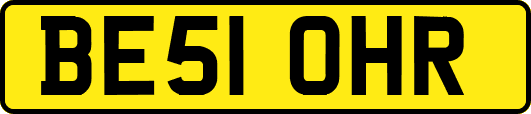 BE51 OHR